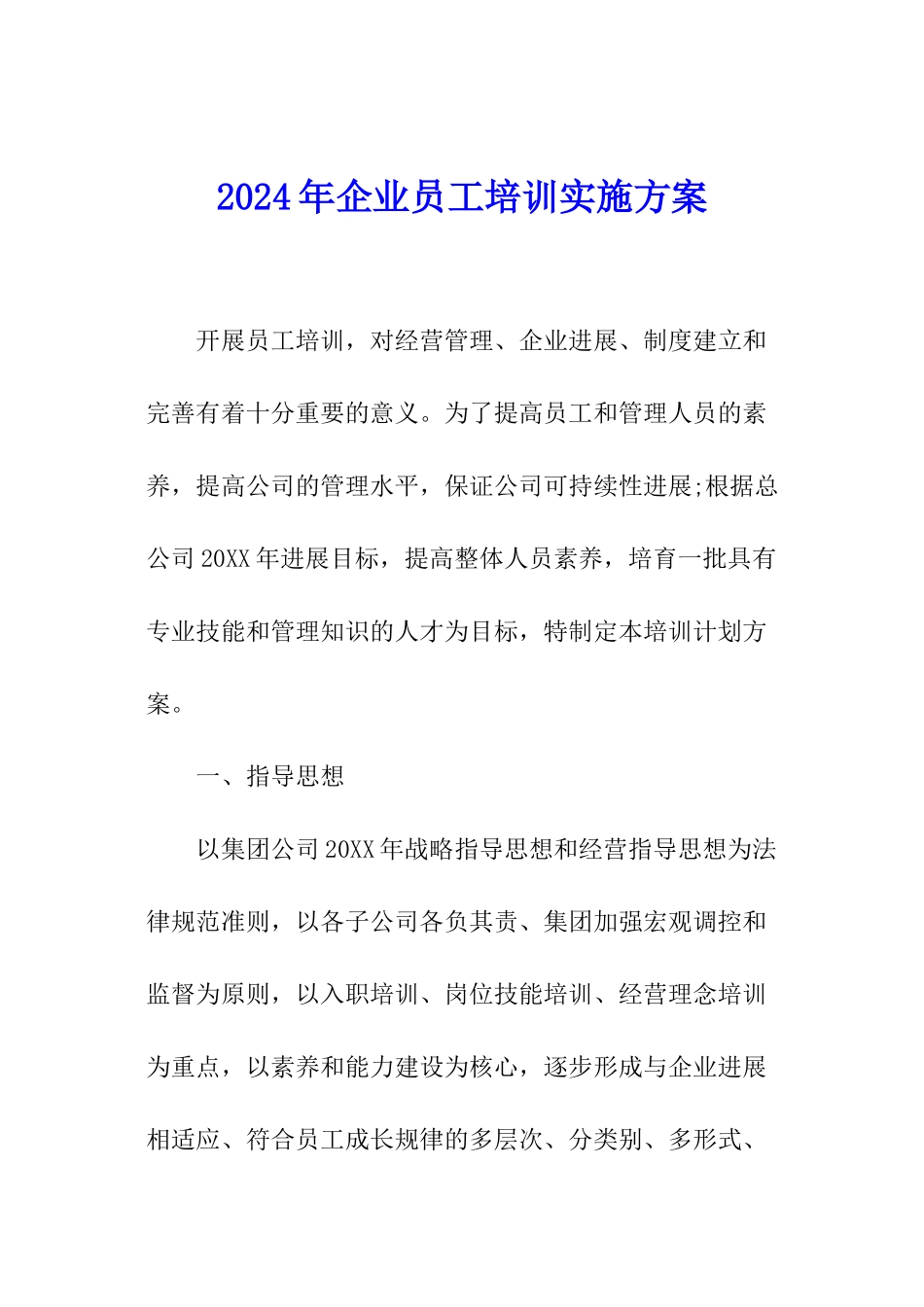 2024年企业员工培训实施方案

开展员工培训，对经营管理、企业进展、制度建立和完善有着十分重要的意义。为了提高员工和管理人员的素养，提高公司的管理水平，保证公司可持续性进展;根据总公司20XX年进展目标，提高整体人员素养，培育一批具有专业技能和管理知识的人才为目标，特制定本培训计划方案。

一、指导思想

以集团公司20XX年战略指导思想和经营指导思想为法律规范准则，以各子公司各负其责、集团加强宏观调控和监督为原则，以入职培训、岗位技能培训、经营理念培训为重点，以素养和能力建设为核心，逐步形成与企业进展相适应、符合员工成长规律的多层次、分类别、多形式、